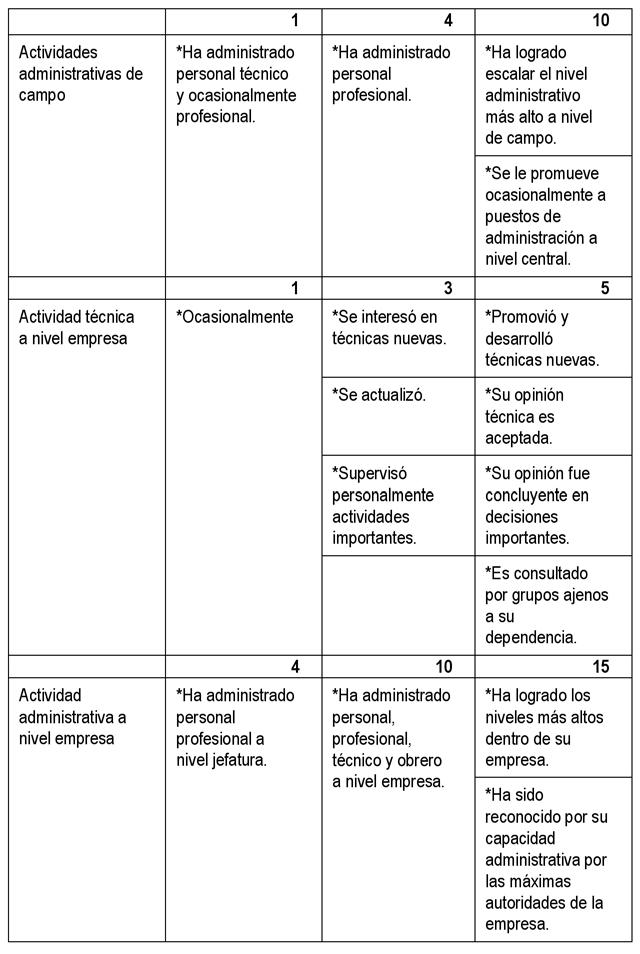 | | 1 | 4 | 10 |
|---|---|---|---|
| Actividades administrativas de campo | *Ha administrado personal técnico y ocasionalmente profesional. | *Ha administrado personal profesional. | *Ha logrado escalar el nivel administrativo más alto a nivel de campo. |
| | | | *Se le promueve ocasionalmente a puestos de administración a nivel central. |
| | 1 | 3 | 5 |
| Actividad técnica a nivel empresa | *Ocasionalmente | *Se interesó en técnicas nuevas. | *Promovió y desarrolló técnicas nuevas. |
| | | *Se actualizó. | *Su opinión técnica es aceptada. |
| | | *Supervisó personalmente actividades importantes. | *Su opinión fue concluyente en decisiones importantes. |
| | | | *Es consultado por grupos ajenos a su dependencia. |
| | 4 | 10 | 15 |
| Actividad administrativa a nivel empresa | *Ha administrado personal profesional a nivel jefatura. | *Ha administrado personal, profesional, técnico y obrero a nivel empresa. | *Ha logrado los niveles más altos dentro de su empresa. |
| | | | *Ha sido reconocido por su capacidad administrativa por las máximas autoridades de la empresa. |